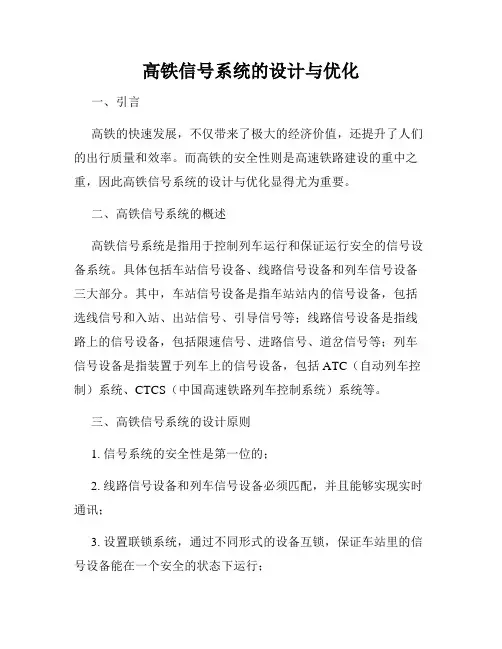 高铁信号系统的设计与优化

一、引言

高铁的快速发展，不仅带来了极大的经济价值，还提升了人们的出行质量和效率。而高铁的安全性则是高速铁路建设的重中之重，因此高铁信号系统的设计与优化显得尤为重要。

二、高铁信号系统的概述

高铁信号系统是指用于控制列车运行和保证运行安全的信号设备系统。具体包括车站信号设备、线路信号设备和列车信号设备三大部分。其中，车站信号设备是指车站站内的信号设备，包括选线信号和入站、出站信号、引导信号等；线路信号设备是指线路上的信号设备，包括限速信号、进路信号、道岔信号等；列车信号设备是指装置于列车上的信号设备，包括 ATC（自动列车控制）系统、CTCS（中国高速铁路列车控制系统）系统等。

三、高铁信号系统的设计原则

1. 信号系统的安全性是第一位的；

2. 线路信号设备和列车信号设备必须匹配，并且能够实现实时通讯；

3. 设置联锁系统，通过不同形式的设备互锁，保证车站里的信号设备能在一个安全的状态下运行；